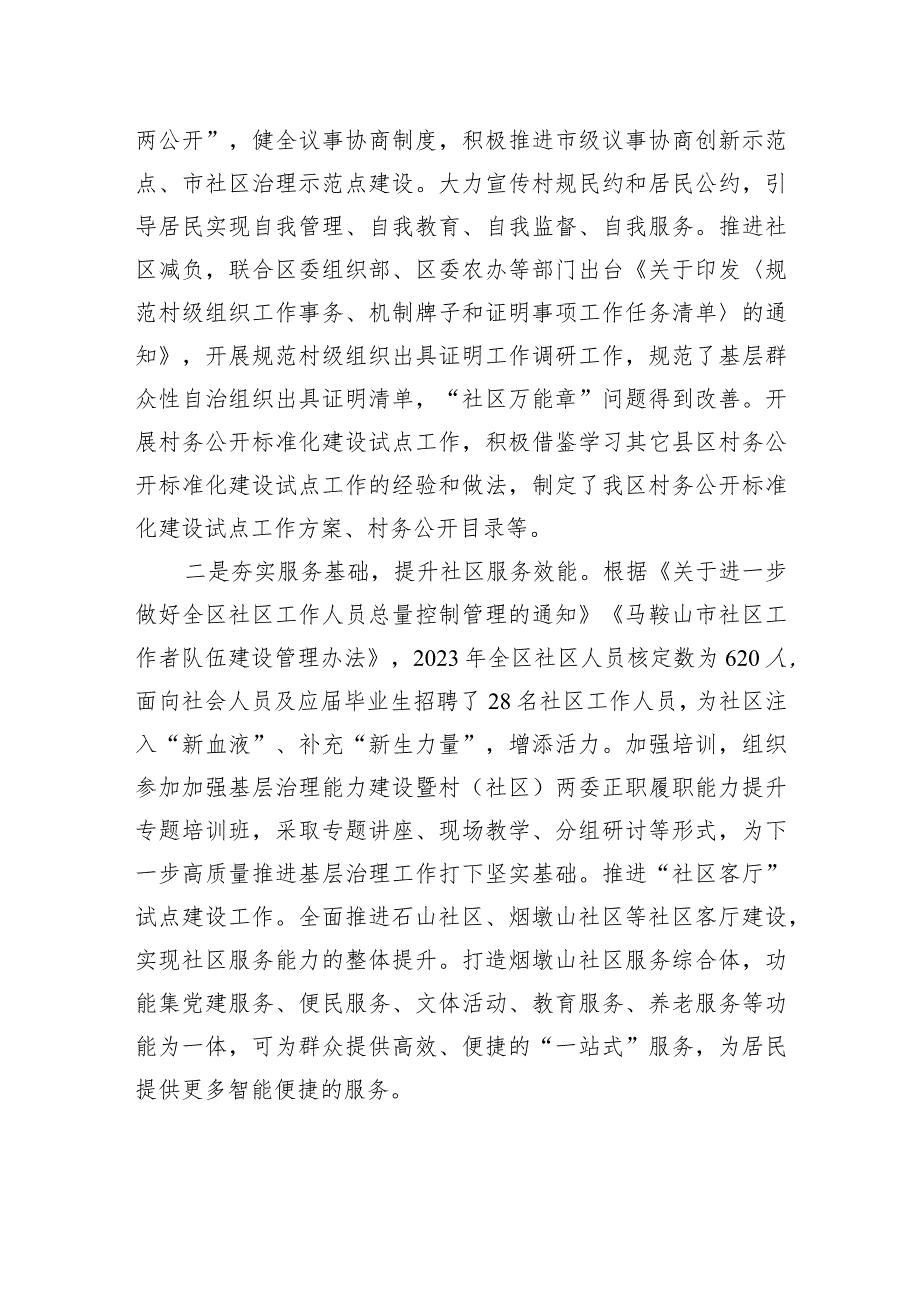 两公开”，健全议事协商制度，积极推进市级议事协商创新示范点、市社区治理示范点建设。大力宣传村规民约和居民公约，引导居民实现自我管理、自我教育、自我监督、自我服务。推进社区减负，联合区委组织部、区委农办等部门出台《关于印发〈规范村级组织工作事务、机制牌子和证明事项工作任务清单〉的通知》，开展规范村级组织出具证明工作调研工作，规范了基层群众性自治组织出具证明清单，“社区万能章”问题得到改善。开展村务公开标准化建设试点工作，积极借鉴学习其它县区村务公开标准化建设试点工作的经验和做法，制定了我区村务公开标准化建设试点工作方案、村务公开目录等。

二是夯实服务基础，提升社区服务效能。根据《关于进一步做好全区社区工作人员总量控制管理的通知》《马鞍山市社区工作者队伍建设管理办法》，2023年全区社区人员核定数为620人，面向社会人员及应届毕业生招聘了28名社区工作人员，为社区注入“新血液”、补充“新生力量”，增添活力。加强培训，组织参加加强基层治理能力建设暨村（社区）两委正职履职能力提升专题培训班，采取专题讲座、现场教学、分组研讨等形式，为下一步高质量推进基层治理工作打下坚实基础。推进“社区客厅”试点建设工作。全面推进石山社区、烟墩山社区等社区客厅建设，实现社区服务能力的整体提升。打造烟墩山社区服务综合体，功能集党建服务、便民服务、文体活动、教育服务、养老服务等功能为一体，可为群众提供高效、便捷的“一站式”服务，为居民提供更多智能便捷的服务。